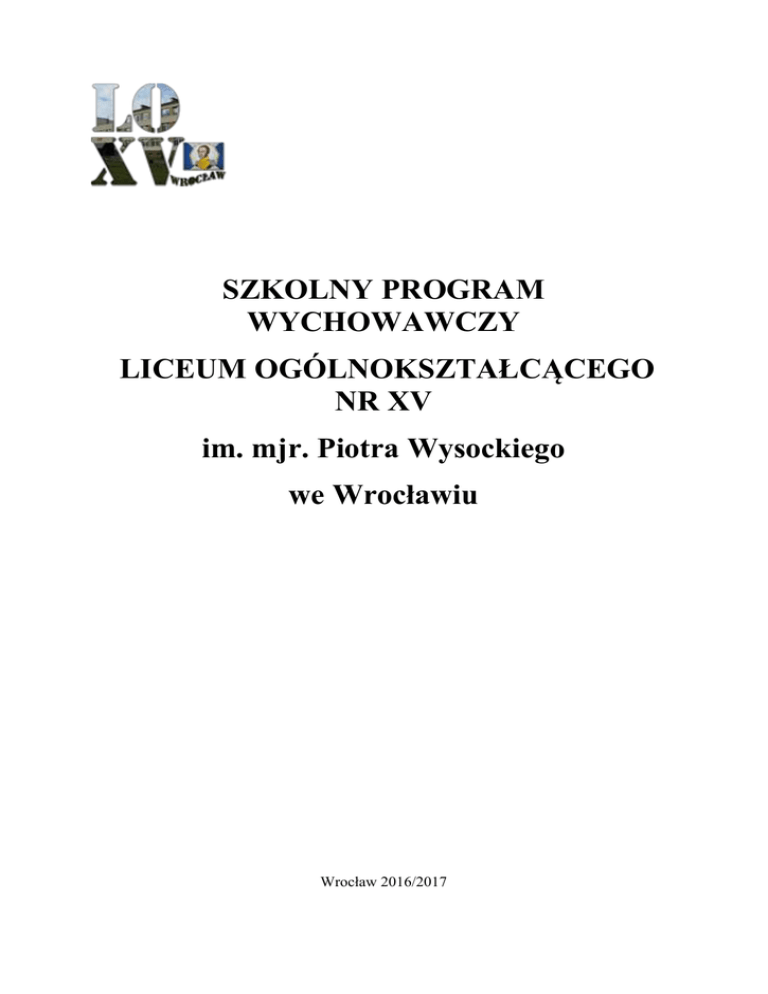 LO
XV
WROCŁAW

SZKOLNY PROGRAM
WYCHOWAWCZY

LICEUM OGÓLNOKSZTAŁCĄCEGO
NR XV

im. mjr. Piotra Wysockiego

we Wrocławiu

Wrocław 2016/2017